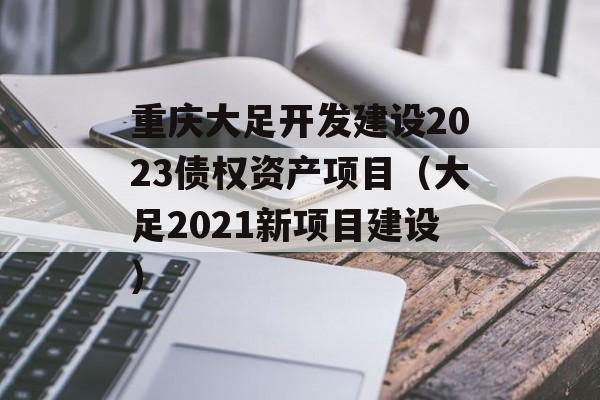 重庆大足开发建设2023债权资产项目（大足2021新项目建设）